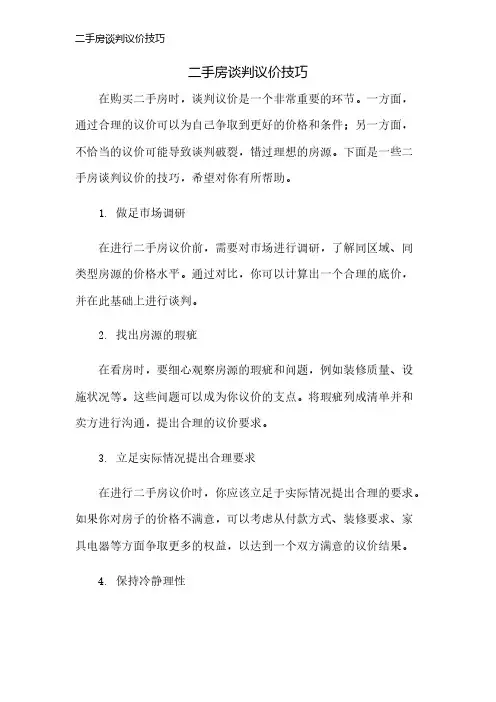 二手房谈判议价技巧

二手房谈判议价技巧

在购买二手房时，谈判议价是一个非常重要的环节。一方面，通过合理的议价可以为自己争取到更好的价格和条件；另一方面，不恰当的议价可能导致谈判破裂，错过理想的房源。下面是一些二手房谈判议价的技巧，希望对你有所帮助。

1. 做足市场调研

在进行二手房议价前，需要对市场进行调研，了解同区域、同类型房源的价格水平。通过对比，你可以计算出一个合理的底价，并在此基础上进行谈判。

2. 找出房源的瑕疵

在看房时，要细心观察房源的瑕疵和问题，例如装修质量、设施状况等。这些问题可以成为你议价的支点。将瑕疵列成清单并和卖方进行沟通，提出合理的议价要求。

3. 立足实际情况提出合理要求

在进行二手房议价时，你应该立足于实际情况提出合理的要求。如果你对房子的价格不满意，可以考虑从付款方式、装修要求、家具电器等方面争取更多的权益，以达到一个双方满意的议价结果。

4. 保持冷静理性